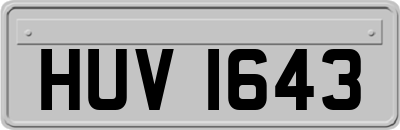 HUV 1643